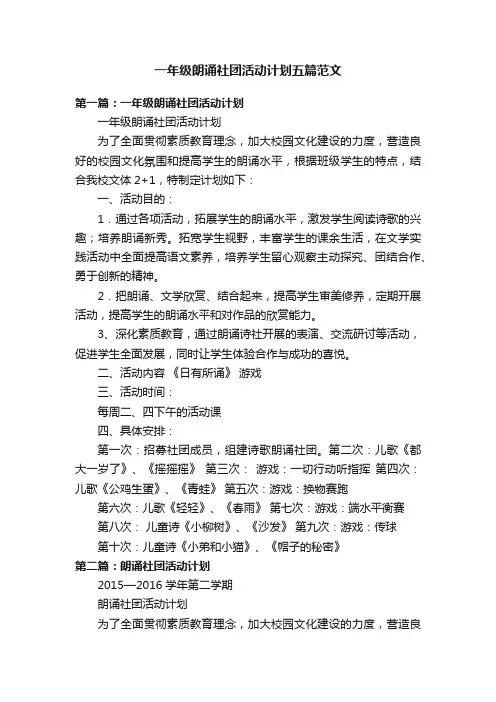 一年级朗诵社团活动计划五篇范文

第一篇：一年级朗诵社团活动计划

一年级朗诵社团活动计划

为了全面贯彻素质教育理念，加大校园文化建设的力度，营造良好的校园文化氛围和提高学生的朗诵水平，根据班级学生的特点，结合我校文体 2+1，特制定计划如下：

一、活动目的：

1．通过各项活动，拓展学生的朗诵水平，激发学生阅读诗歌的兴趣；培养朗诵新秀。拓宽学生视野，丰富学生的课余生活，在文学实践活动中全面提高语文素养，培养学生留心观察主动探究、团结合作、勇于创新的精神。

2．把朗诵、文学欣赏、结合起来，提高学生审美修养，定期开展活动，提高学生的朗诵水平和对作品的欣赏能力。

3、深化素质教育，通过朗诵诗社开展的表演、交流研讨等活动，促进学生全面发展，同时让学生体验合作与成功的喜悦。

二、活动内容 《日有所诵》 游戏

三、活动时间：

每周二、四下午的活动课

四、具体安排：

第一次：招募社团成员，组建诗歌朗诵社团。第二次：儿歌《都大一岁了》、《摇摇摇》 第三次： 游戏：一切行动听指挥 第四次：儿歌《公鸡生蛋》、《青蛙》 第五次：游戏：换物赛跑

第六次：儿歌《轻轻》、《春雨》 第七次：游戏：端水平衡赛

第八次： 儿童诗《小柳树》、《沙发》 第九次：游戏：传球

第十次：儿童诗《小弟和小猫》、《帽子的秘密》

第二篇：朗诵社团活动计划

2015—2016 学年第二学期

朗诵社团活动计划

为了全面贯彻素质教育理念，加大校园文化建设的力度，营造良